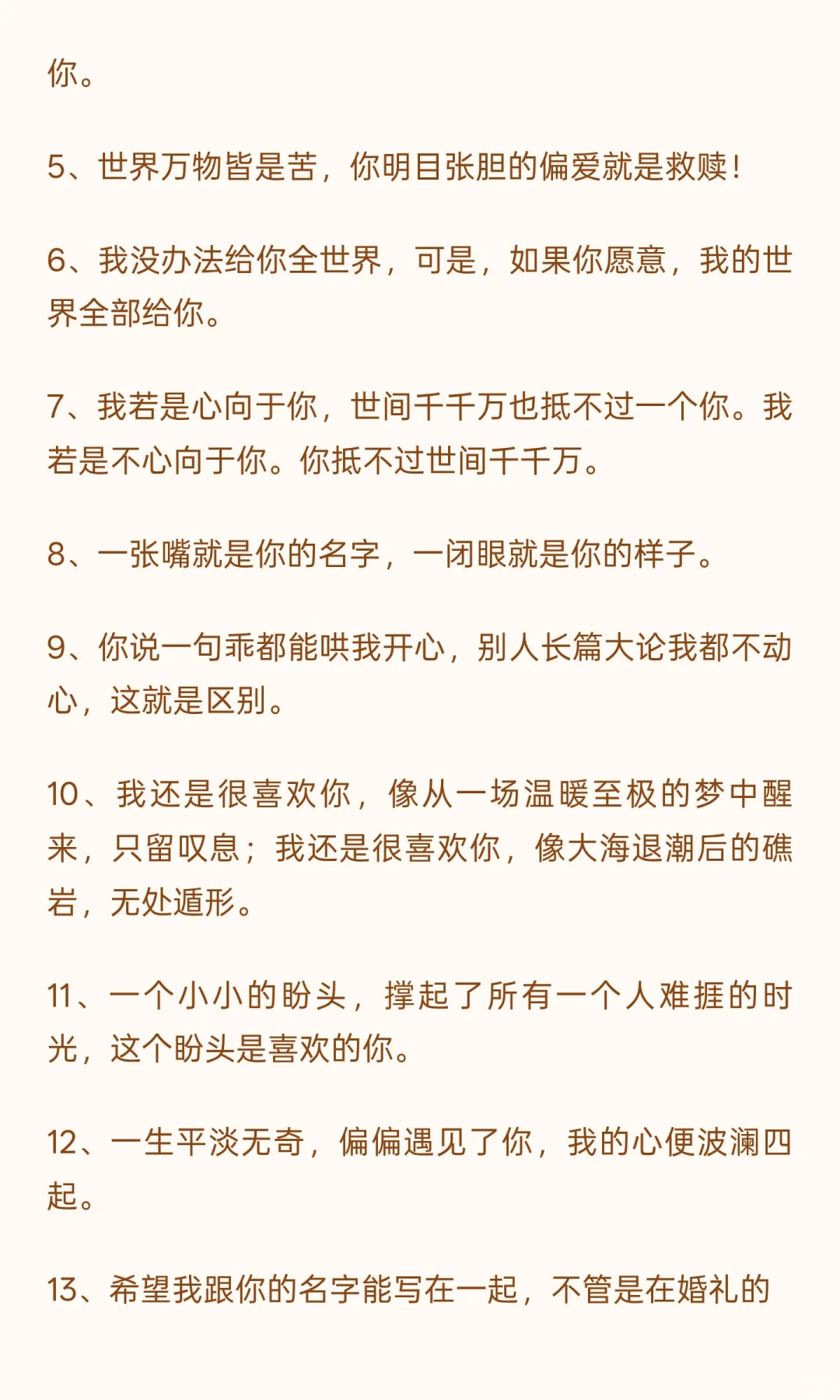 你。

5、世界万物皆是苦，你明目张胆的偏爱就是救赎！

6、我没办法给你全世界，可是，如果你愿意，我的世界全部给你。

7、我若是心向于你，世间千千万也抵不过一个你。我若是不心向于你。你抵不过世间千千万。

8、一张嘴就是你的名字，一闭眼就是你的样子。

9、你说一句乖都能哄我开心，别人长篇大论我都不动心，这就是区别。

10、我还是很喜欢你，像从一场温暖至极的梦中醒来，只留叹息；我还是很喜欢你，像大海退潮后的礁岩，无处遁形。

11、一个小小的盼头，撑起了所有一个人难捱的时光，这个盼头是喜欢的你。

12、一生平淡无奇，偏偏遇见了你，我的心便波澜四起。

13、希望我跟你的名字能写在一起，不管是在婚礼的